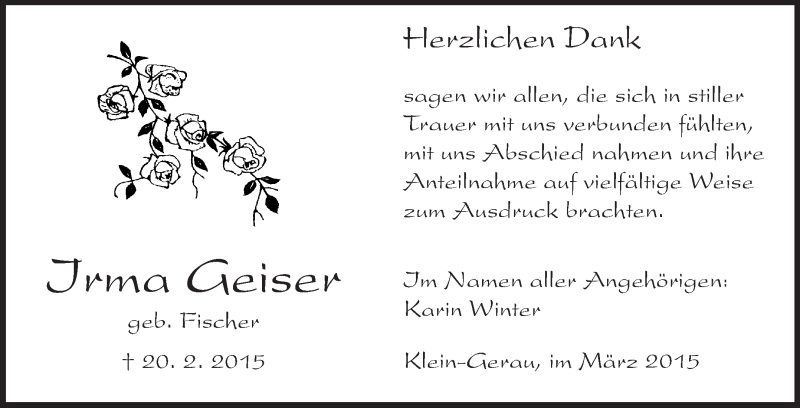 Irma Geiser

geb. Fischer

† 20. 2. 2015

Herzlichen Dank

sagen wir allen, die sich in stiller Trauer mit uns verbunden fühlten, mit uns Abschied nahmen und ihre Anteilnahme auf vielfältige Weise zum Ausdruck brachten.

Im Namen aller Angehörigen:
Karin Winter

Klein-Gerau, im März 2015